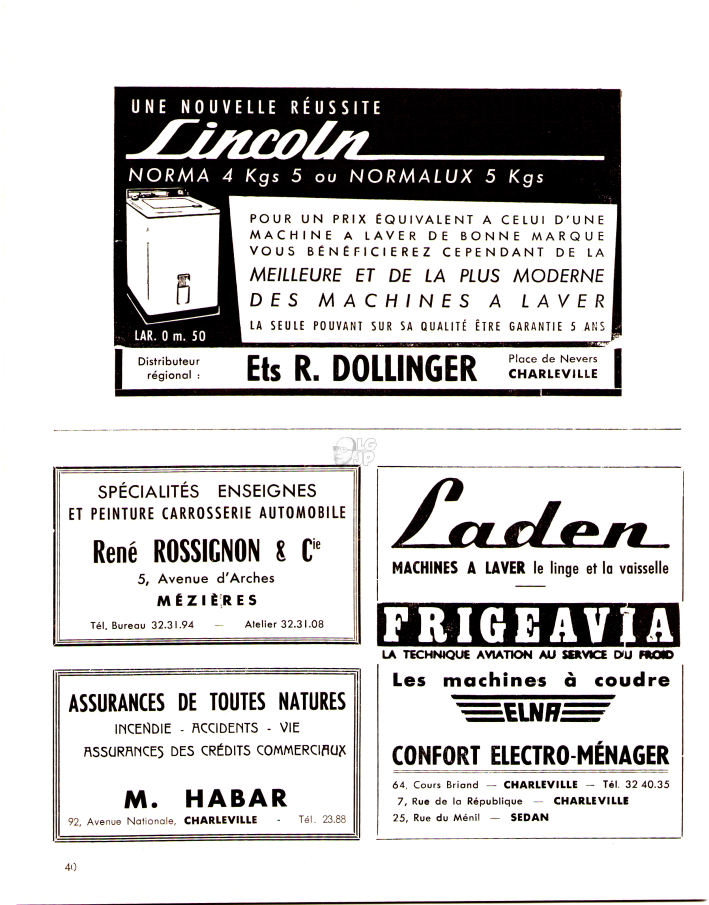 UNE NOUVELLE RÉUSSITE

Lincoln

NORMA 4 Kgs 5 ou NORMALUX 5 Kgs

LAR. 0 m. 50

POUR UN PRIX ÉQUIVALENT A CELUI D'UNE MACHINE A LAVER DE BONNE MARQUE VOUS BÉNÉFICIEREZ CEPENDANT DE LA

MEILLEURE ET DE LA PLUS MODERNE DES MACHINES A LAVER

LA SEULE POUVANT SUR SA QUALITÉ ÊTRE GARANTIE 5 ANS

Distributeur régional : Ets R. DOLLINGER Place de Nevers CHARLEVILLE

SPÉCIALITÉS ENSEIGNES ET PEINTURE CARROSSERIE AUTOMOBILE

René ROSSIGNON & Cie

5, Avenue d'Arches

MÉZIÈRES

Tél. Bureau 32.31.94 — Atelier 32.31.08

ASSURANCES DE TOUTES NATURES

INCENDIE - ACCIDENTS - VIE

ASSURANCES DES CRÉDITS COMMERCIAUX

M. HABAR

92, Avenue Nationale, CHARLEVILLE - Tél. 23.88

Laden

MACHINES A LAVER le linge et la vaisselle

FRIGEAVIA

LA TECHNIQUE AVIATION AU SERVICE DU FROID

Les machines à coudre

ELNA

CONFORT ELECTRO-MÉNAGER

64, Cours Briand — CHARLEVILLE — Tél. 32 40.35

7, Rue de la République — CHARLEVILLE

25, Rue du Ménil — SEDAN

40